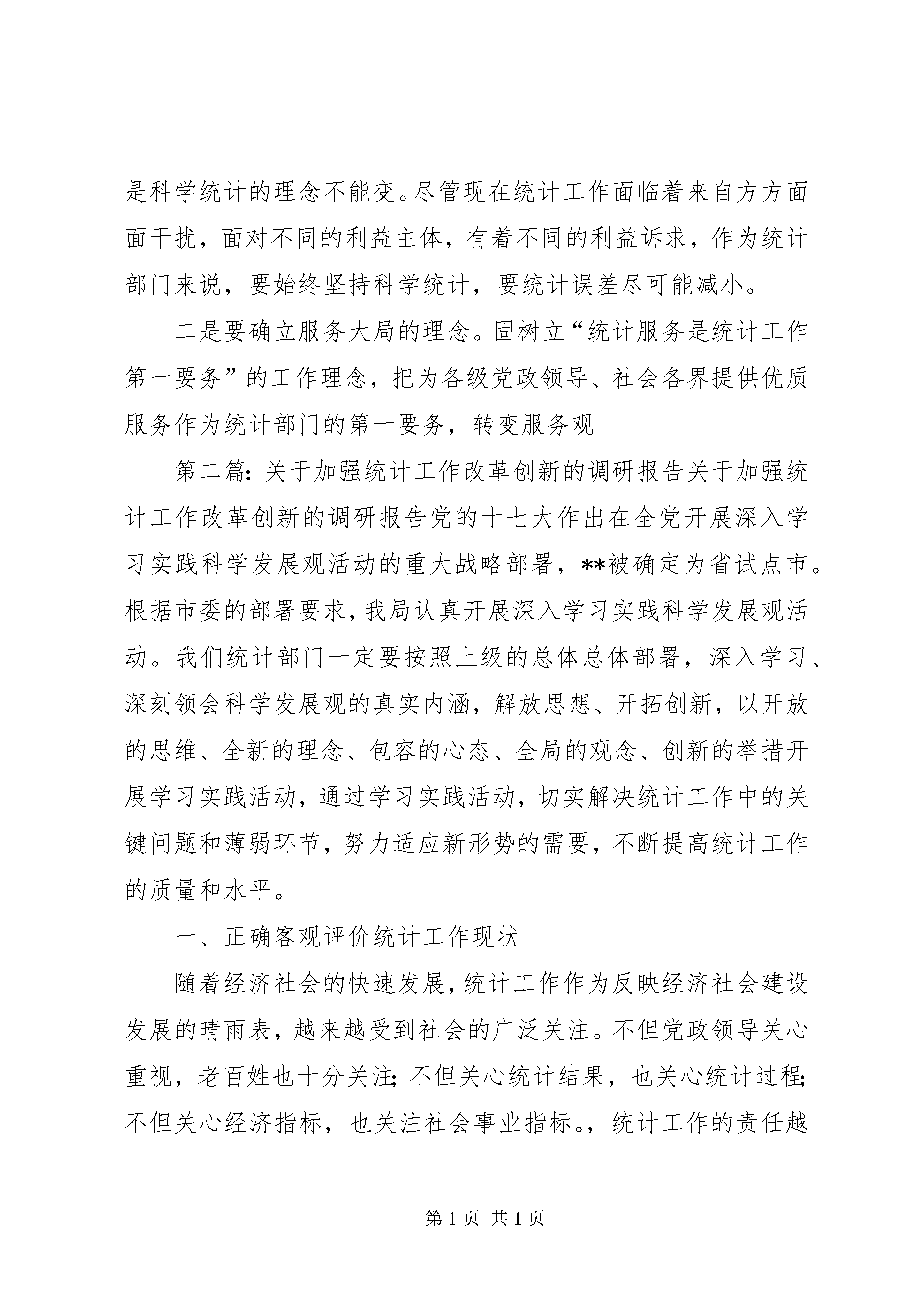 是科学统计的理念不能变。尽管现在统计工作面临着来自方方面面干扰，面对不同的利益主体，有着不同的利益诉求，作为统计部门来说，要始终坚持科学统计，要统计误差尽可能减小。

二是要确立服务大局的理念。固树立“统计服务是统计工作第一要务”的工作理念，把为各级党政领导、社会各界提供优质服务作为统计部门的第一要务，转变服务观

第二篇：关于加强统计工作改革创新的调研报告关于加强统计工作改革创新的调研报告党的十七大作出在全党开展深入学习实践科学发展观活动的重大战略部署，**被确定为省试点市。根据市委的部署要求，我局认真开展深入学习实践科学发展观活动。我们统计部门一定要按照上级的总体总体部署，深入学习、深刻领会科学发展观的真实内涵，解放思想、开拓创新，以开放的思维、全新的理念、包容的心态、全局的观念、创新的举措开展学习实践活动，通过学习实践活动，切实解决统计工作中的关键问题和薄弱环节，努力适应新形势的需要，不断提高统计工作的质量和水平。

一、正确客观评价统计工作现状

随着经济社会的快速发展，统计工作作为反映经济社会建设发展的晴雨表，越来越受到社会的广泛关注。不但党政领导关心重视，老百姓也十分关注；不但关心统计结果，也关心统计过程；不但关心经济指标，也关注社会事业指标。，统计工作的责任越

第 1 页 共 1 页